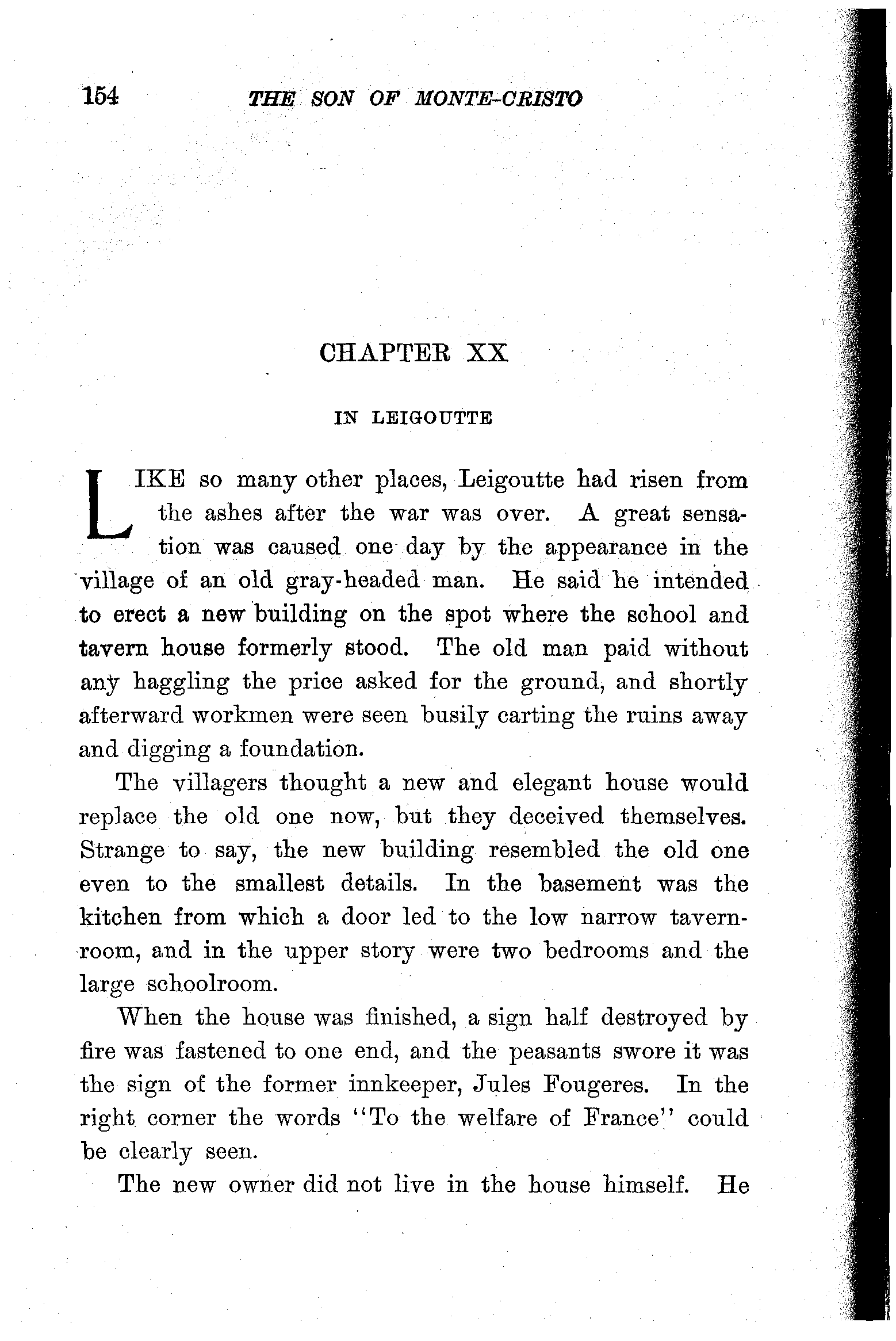 154 THE SON OF MONTE-CRISTO

CHAPTER XX

IN LEIGOUTTE

LIKE so many other places, Leigoutte had risen from the ashes after the war was over. A great sensation was caused one day by the appearance in the village of an old gray-headed man. He said he intended to erect a new building on the spot where the school and tavern house formerly stood. The old man paid without any haggling the price asked for the ground, and shortly afterward workmen were seen busily carting the ruins away and digging a foundation.

The villagers thought a new and elegant house would replace the old one now, but they deceived themselves. Strange to say, the new building resembled the old one even to the smallest details. In the basement was the kitchen from which a door led to the low narrow tavern-room, and in the upper story were two bedrooms and the large schoolroom.

When the house was finished, a sign half destroyed by fire was fastened to one end, and the peasants swore it was the sign of the former innkeeper, Jules Fougeres. In the right corner the words "To the welfare of France" could be clearly seen.

The new owner did not live in the house himself. He